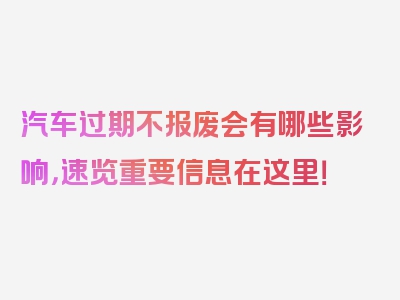 汽车过期不报废会有哪些影响,速览重要信息在这里!